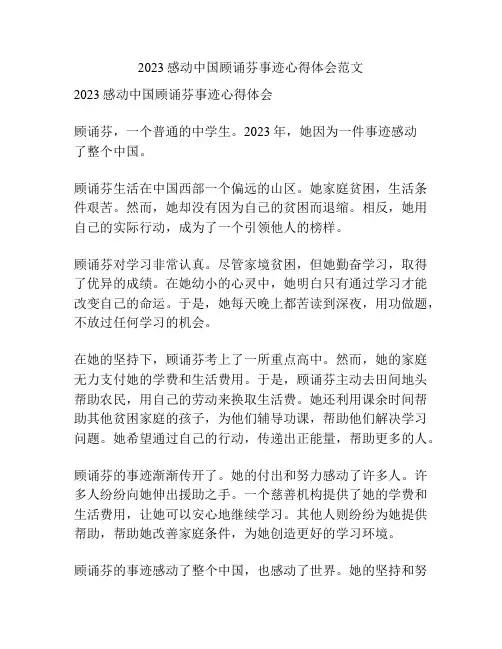 2023 感动中国顾诵芬事迹心得体会范文

2023 感动中国顾诵芬事迹心得体会

顾诵芬，一个普通的中学生。2023 年，她因为一件事迹感动了整个中国。

顾诵芬生活在中国西部一个偏远的山区。她家庭贫困，生活条件艰苦。然而，她却没有因为自己的贫困而退缩。相反，她用自己的实际行动，成为了一个引领他人的榜样。

顾诵芬对学习非常认真。尽管家境贫困，但她勤奋学习，取得了优异的成绩。在她幼小的心灵中，她明白只有通过学习才能改变自己的命运。于是，她每天晚上都苦读到深夜，用功做题，不放过任何学习的机会。

在她的坚持下，顾诵芬考上了一所重点高中。然而，她的家庭无力支付她的学费和生活费用。于是，顾诵芬主动去田间地头帮助农民，用自己的劳动来换取生活费。她还利用课余时间帮助其他贫困家庭的孩子，为他们辅导功课，帮助他们解决学习问题。她希望通过自己的行动，传递出正能量，帮助更多的人。

顾诵芬的事迹渐渐传开了。她的付出和努力感动了许多人。许多人纷纷向她伸出援助之手。一个慈善机构提供了她的学费和生活费用，让她可以安心地继续学习。其他人则纷纷为她提供帮助，帮助她改善家庭条件，为她创造更好的学习环境。

顾诵芬的事迹感动了整个中国，也感动了世界。她的坚持和努